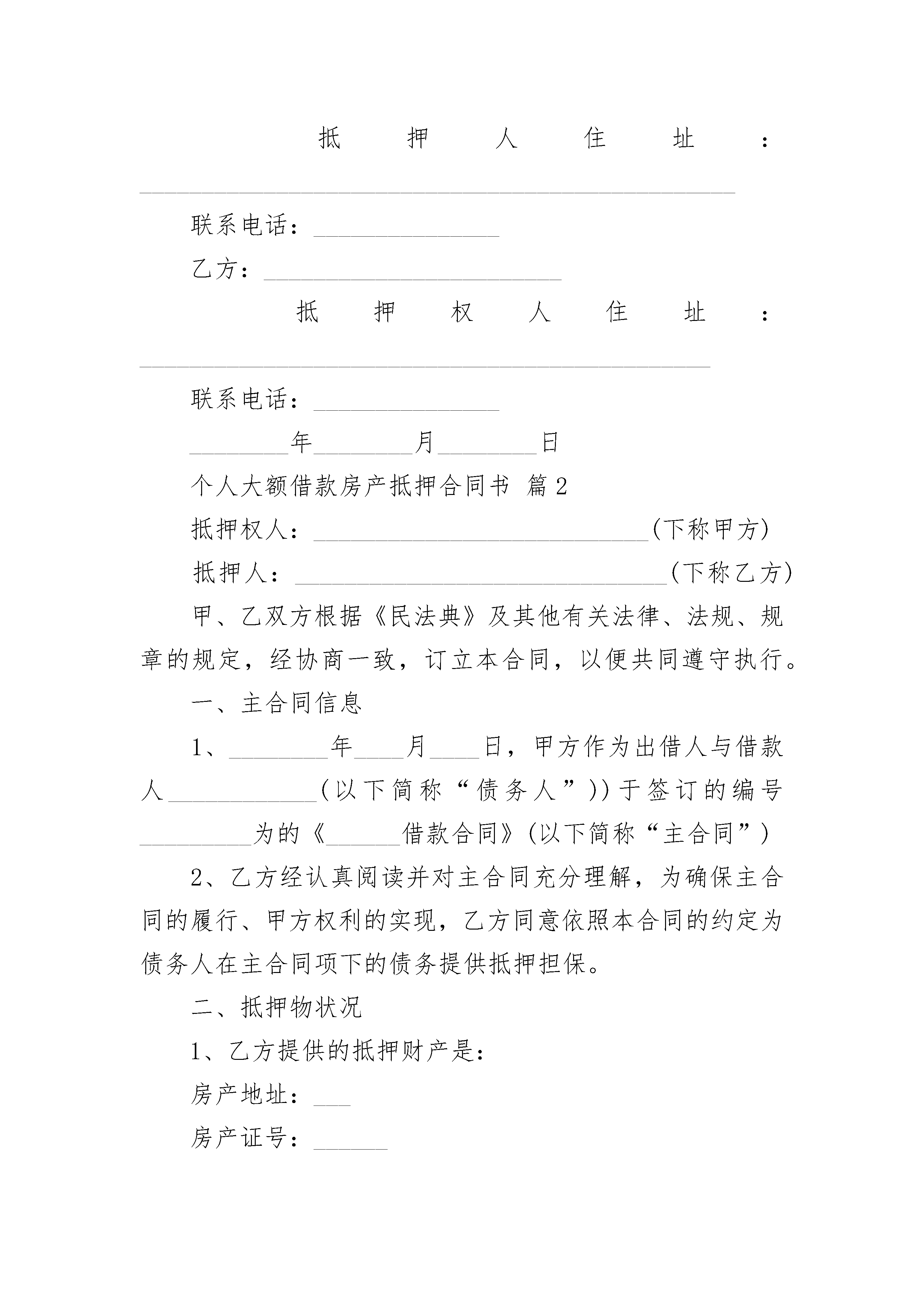 抵押人住址：________________________________________________

联系电话：_______________

乙方：________________________

抵押权人住址：______________________________________________

联系电话：_______________

________年________月________日

个人大额借款房产抵押合同书 篇2

抵押权人：___________________________(下称甲方)

抵押人：______________________________(下称乙方)

甲、乙双方根据《民法典》及其他有关法律、法规、规章的规定，经协商一致，订立本合同，以便共同遵守执行。

一、主合同信息

1、________年____月____日，甲方作为出借人与借款人____________（以下简称“债务人”))于签订的编号_________为的《______借款合同》(以下简称“主合同”)

2、乙方经认真阅读并对主合同充分理解，为确保主合同的履行、甲方权利的实现，乙方同意依照本合同的约定为债务人在主合同项下的债务提供抵押担保。

二、抵押物状况

1、乙方提供的抵押财产是：

房产地址：___

房产证号：______